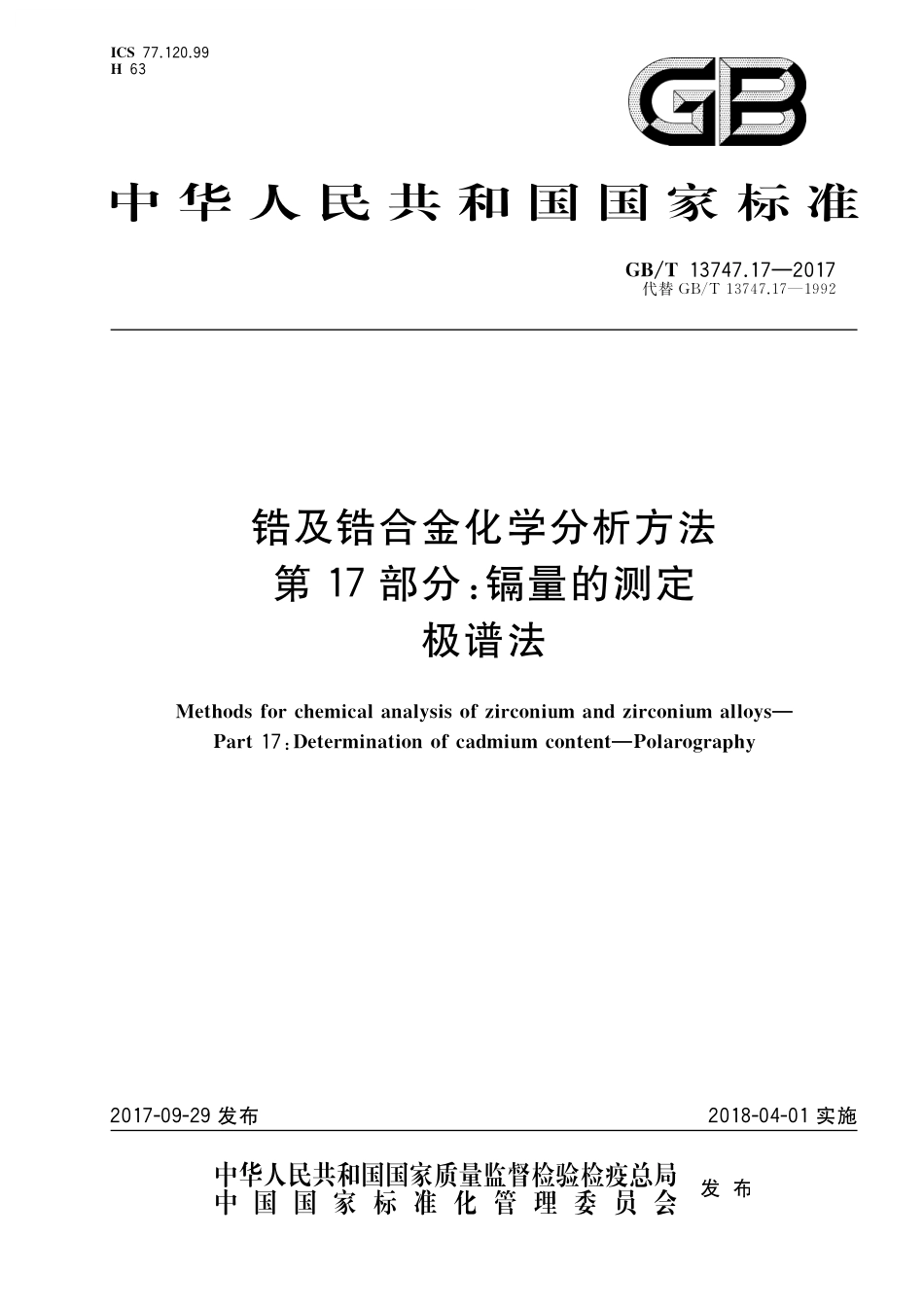 ICS 77.120.99
H 63

GB

中华人民共和国国家标准

GB/T 13747.17—2017
代替 GB/T 13747.17—1992

锆及锆合金化学分析方法
第 17 部分：镉量的测定
极谱法

Methods for chemical analysis of zirconium and zirconium alloys—
Part 17: Determination of cadmium content—Polarography

2017-09-29 发布

2018-04-01 实施

中华人民共和国国家质量监督检验检疫总局
中国国家标准化管理委员会
发布